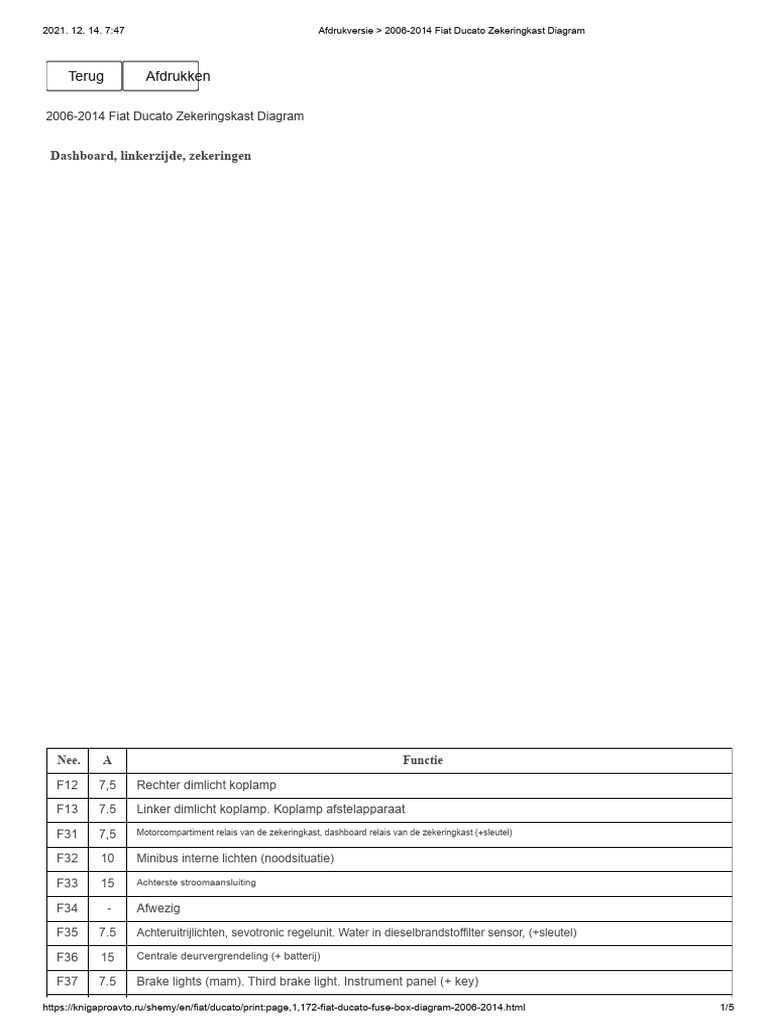 2021. 12. 14. 7:47 Afdrukversie > 2006-2014 Fiat Ducato Zekeringkast Diagram

Terug Afdrukken

2006-2014 Fiat Ducato Zekeringskast Diagram

Dashboard, linkerzijde, zekeringen

| Nee. | A | Functie |
|---|---|---|
| F12 | 7,5 | Rechter dimlicht koplamp |
| F13 | 7.5 | Linker dimlicht koplamp. Koplamp afstelapparaat |
| F31 | 7,5 | Motorcompartiment relais van de zekeringkast, dashboard relais van de zekeringkast (+sleutel) |
| F32 | 10 | Minibus interne lichten (noodsituatie) |
| F33 | 15 | Achterste stroomaansluiting |
| F34 | - | Afwezig |
| F35 | 7.5 | Achteruitrijlichten, sevotronic regelunit. Water in dieselbrandstoffilter sensor, (+sleutel) |
| F36 | 15 | Centrale deurvergrendeling (+ batterij) |
| F37 | 7.5 | Brake lights (mam). Third brake light. Instrument panel (+ key) |

https://knigaproavto.ru/shemy/en/fiat/ducato/print:page,1,172-fiat-ducato-fuse-box-diagram-2006-2014.html 1/5